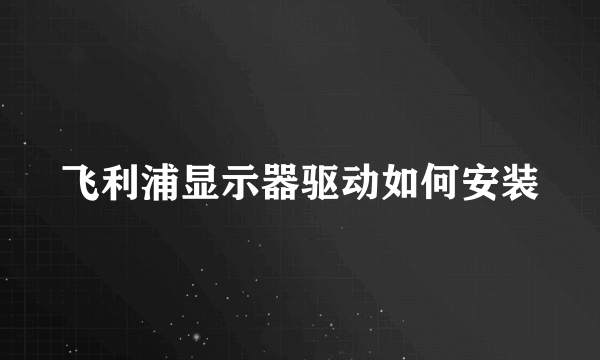 飞利浦显示器驱动如何安装